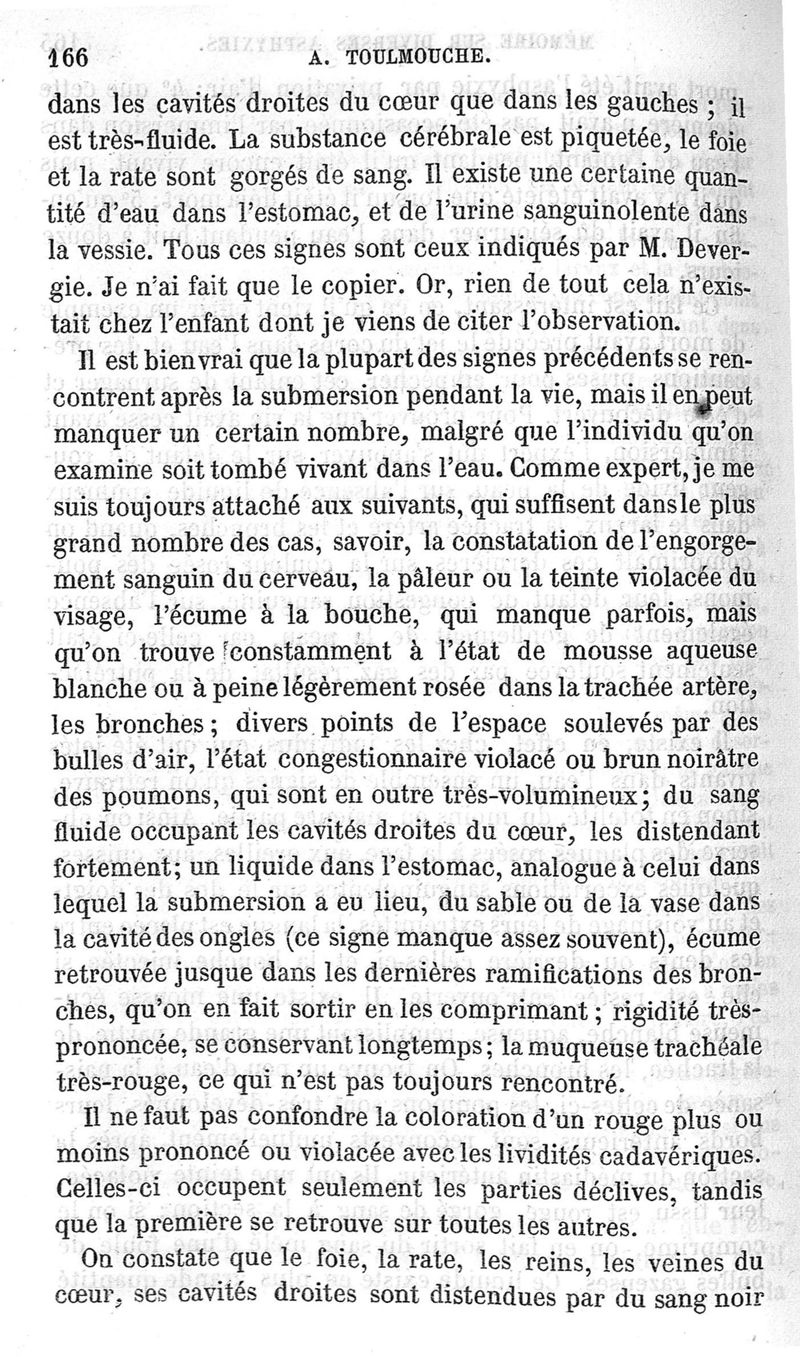 166 A. TOULMOUCHE.

dans les cavités droites du cœur que dans les gauches ; il est très-fluide. La substance cérébrale est piquetée, le foie et la rate sont gorgés de sang. Il existe une certaine quantité d'eau dans l'estomac, et de l'urine sanguinolente dans la vessie. Tous ces signes sont ceux indiqués par M. Devergie. Je n'ai fait que le copier. Or, rien de tout cela n'existait chez l'enfant dont je viens de citer l'observation.

Il est bien vrai que la plupart des signes précédents se rencontrent après la submersion pendant la vie, mais il en peut manquer un certain nombre, malgré que l'individu qu'on examine soit tombé vivant dans l'eau. Comme expert, je me suis toujours attaché aux suivants, qui suffisent dans le plus grand nombre des cas, savoir, la constatation de l'engorgement sanguin du cerveau, la pâleur ou la teinte violacée du visage, l'écume à la bouche, qui manque parfois, mais qu'on trouve constamment à l'état de mousse aqueuse blanche ou à peine légèrement rosée dans la trachée artère, les bronches ; divers points de l'espace soulevés par des bulles d'air, l'état congestionnaire violacé ou brun noirâtre des poumons, qui sont en outre très-volumineux ; du sang fluide occupant les cavités droites du cœur, les distendant fortement ; un liquide dans l'estomac, analogue à celui dans lequel la submersion a eu lieu, du sable ou de la vase dans la cavité des ongles (ce signe manque assez souvent), écume retrouvée jusque dans les dernières ramifications des bronches, qu'on en fait sortir en les comprimant ; rigidité très-prononcée, se conservant longtemps ; la muqueuse trachéale très-rouge, ce qui n'est pas toujours rencontré.

Il ne faut pas confondre la coloration d'un rouge plus ou moins prononcé ou violacée avec les lividités cadavériques. Celles-ci occupent seulement les parties déclives, tandis que la première se retrouve sur toutes les autres.

On constate que le foie, la rate, les reins, les veines du cœur, ses cavités droites sont distendues par du sang noir